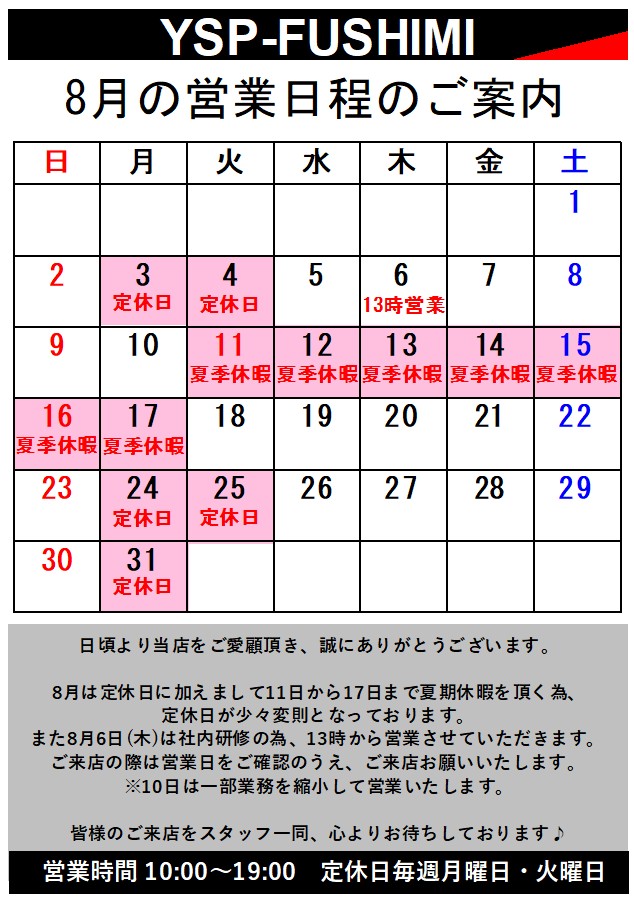 YSP-FUSHIMI

8月の営業日程のご案内

| 日 | 月 | 火 | 水 | 木 | 金 | 土 |
|---|---|---|---|---|---|---|
| | | | | | | 1 |
| 2 | 3 定休日 | 4 定休日 | 5 | 6 13時営業 | 7 | 8 |
| 9 | 10 | 11 夏季休暇 | 12 夏季休暇 | 13 夏季休暇 | 14 夏季休暇 | 15 夏季休暇 |
| 16 夏季休暇 | 17 夏季休暇 | 18 | 19 | 20 | 21 | 22 |
| 23 | 24 定休日 | 25 定休日 | 26 | 27 | 28 | 29 |
| 30 | 31 定休日 | | | | | |

日頃より当店をご愛顧頂き、誠にありがとうございます。

8月は定休日に加えまして11日から17日まで夏期休暇を頂く為、定休日が少々変則となっております。
また8月6日(木)は社内研修の為、13時から営業させていただきます。
ご来店の際は営業日をご確認のうえ、ご来店お願いいたします。
※10日は一部業務を縮小して営業いたします。

皆様のご来店をスタッフ一同、心よりお待ちしております♪

営業時間 10:00～19:00　定休日毎週月曜日・火曜日